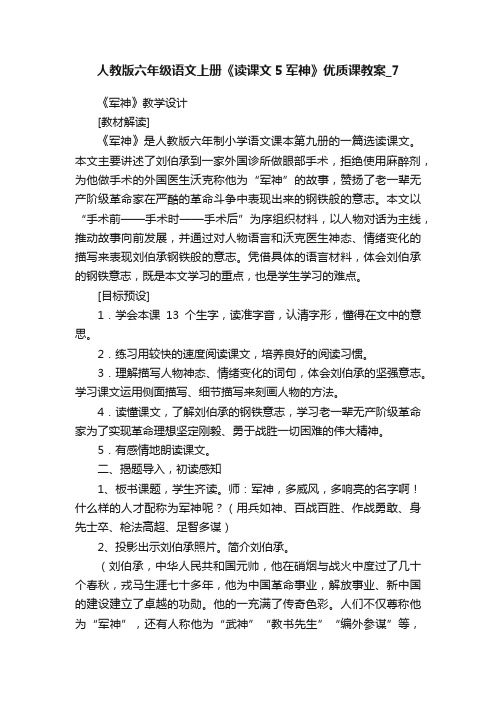 人教版六年级语文上册《读课文 5 军神》优质课教案_7

《军神》教学设计

[教材解读]

《军神》是人教版六年制小学语文课本第九册的一篇选读课文。本文主要讲述了刘伯承到一家外国诊所做眼部手术，拒绝使用麻醉剂，为他做手术的外国医生沃克称他为“军神”的故事，赞扬了老一辈无产阶级革命家在严酷的革命斗争中表现出来的钢铁般的意志。本文以“手术前——手术时——手术后”为序组织材料，以人物对话为主线，推动故事向前发展，并通过对人物语言和沃克医生神态、情绪变化的描写来表现刘伯承钢铁般的意志。凭借具体的语言材料，体会刘伯承的钢铁意志，既是本文学习的重点，也是学生学习的难点。

[目标预设]

1．学会本课 13 个生字，读准字音，认清字形，懂得在文中的意思。

2．练习用较快的速度阅读课文，培养良好的阅读习惯。

3．理解描写人物神态、情绪变化的词句，体会刘伯承的坚强意志。学习课文运用侧面描写、细节描写来刻画人物的方法。

4．读懂课文，了解刘伯承的钢铁意志，学习老一辈无产阶级革命家为了实现革命理想坚定刚毅、勇于战胜一切困难的伟大精神。

5．有感情地朗读课文。

二、揭题导入，初读感知

1、板书课题，学生齐读。师：军神，多威风，多响亮的名字啊！什么样的人才配称为军神呢？（用兵如神、百战百胜、作战勇敢、身先士卒、枪法高超、足智多谋）

2、投影出示刘伯承照片。简介刘伯承。

（刘伯承，中华人民共和国元帅，他在硝烟与战火中度过了几十个春秋，戎马生涯七十多年，他为中国革命事业，解放事业、新中国的建设建立了卓越的功勋。他的一充满了传奇色彩。人们不仅尊称他为“军神”，还有人称他为“武神”“教书先生”“编外参谋”等，